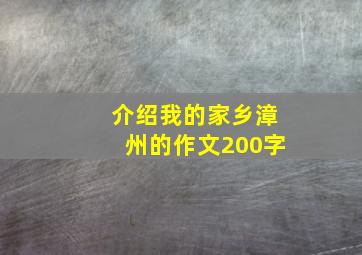 介绍我的家乡漳州的作文200字